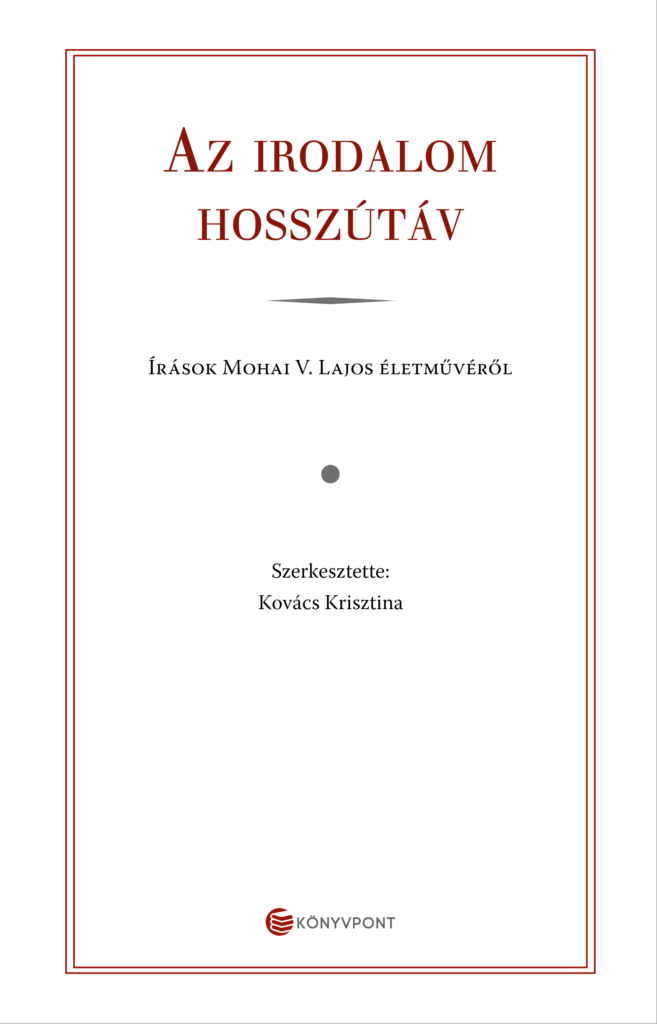 Az irodalom hosszútáv

Írások Mohai V. Lajos életművéről

Szerkesztette:
Kovács Krisztina

KÖNYVPONT